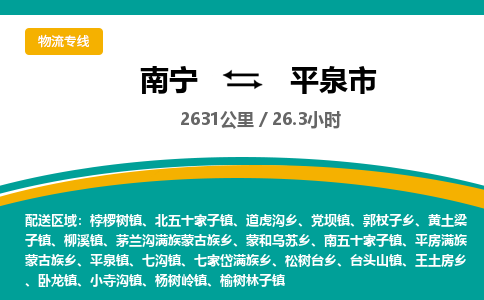 物流专线

南宁 ⇆ 平泉市

2631公里 / 26.3小时

配送区域：桲椤树镇、北五十家子镇、道虎沟乡、党坝镇、郭杖子乡、黄土梁子镇、柳溪镇、茅兰沟满族蒙古族乡、蒙和乌苏乡、南五十家子镇、平房满族蒙古族乡、平泉镇、七沟镇、七家岱满族乡、松树台乡、台头山镇、王土房乡、卧龙镇、小寺沟镇、杨树岭镇、榆树林子镇